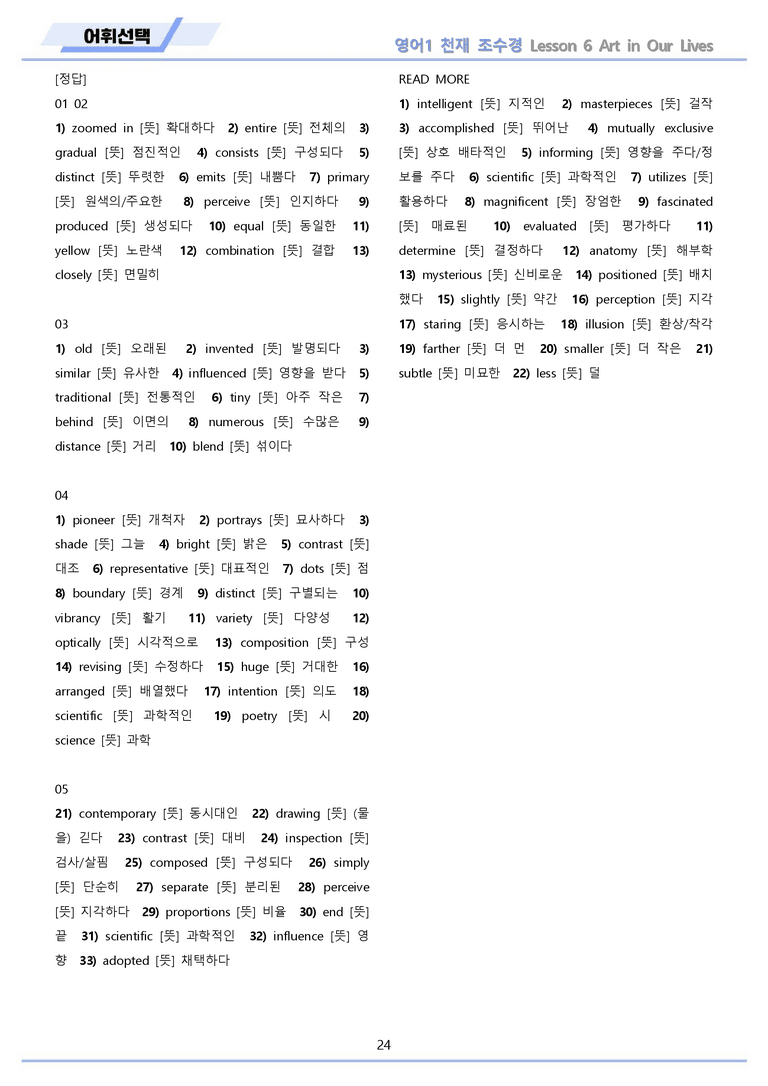 어휘선택

영어1 천재 조수경 Lesson 6 Art in Our Lives

[정답]

01 02

1) zoomed in [뜻] 확대하다 2) entire [뜻] 전체의 3) gradual [뜻] 점진적인 4) consists [뜻] 구성되다 5) distinct [뜻] 뚜렷한 6) emits [뜻] 내뿜다 7) primary [뜻] 원색의/주요한 8) perceive [뜻] 인지하다 9) produced [뜻] 생성되다 10) equal [뜻] 동일한 11) yellow [뜻] 노란색 12) combination [뜻] 결합 13) closely [뜻] 면밀히

03

1) old [뜻] 오래된 2) invented [뜻] 발명되다 3) similar [뜻] 유사한 4) influenced [뜻] 영향을 받다 5) traditional [뜻] 전통적인 6) tiny [뜻] 아주 작은 7) behind [뜻] 이면의 8) numerous [뜻] 수많은 9) distance [뜻] 거리 10) blend [뜻] 섞이다

04

1) pioneer [뜻] 개척자 2) portrays [뜻] 묘사하다 3) shade [뜻] 그늘 4) bright [뜻] 밝은 5) contrast [뜻] 대조 6) representative [뜻] 대표적인 7) dots [뜻] 점 8) boundary [뜻] 경계 9) distinct [뜻] 구별되는 10) vibrancy [뜻] 활기 11) variety [뜻] 다양성 12) optically [뜻] 시각적으로 13) composition [뜻] 구성 14) revising [뜻] 수정하다 15) huge [뜻] 거대한 16) arranged [뜻] 배열했다 17) intention [뜻] 의도 18) scientific [뜻] 과학적인 19) poetry [뜻] 시 20) science [뜻] 과학

05

21) contemporary [뜻] 동시대인 22) drawing [뜻] (물을) 긷다 23) contrast [뜻] 대비 24) inspection [뜻] 검사/살핌 25) composed [뜻] 구성되다 26) simply [뜻] 단순히 27) separate [뜻] 분리된 28) perceive [뜻] 지각하다 29) proportions [뜻] 비율 30) end [뜻] 끝 31) scientific [뜻] 과학적인 32) influence [뜻] 영향 33) adopted [뜻] 채택하다

READ MORE

1) intelligent [뜻] 지적인 2) masterpieces [뜻] 걸작 3) accomplished [뜻] 뛰어난 4) mutually exclusive [뜻] 상호 배타적인 5) informing [뜻] 영향을 주다/정보를 주다 6) scientific [뜻] 과학적인 7) utilizes [뜻] 활용하다 8) magnificent [뜻] 장엄한 9) fascinated [뜻] 매료된 10) evaluated [뜻] 평가하다 11) determine [뜻] 결정하다 12) anatomy [뜻] 해부학 13) mysterious [뜻] 신비로운 14) positioned [뜻] 배치했다 15) slightly [뜻] 약간 16) perception [뜻] 지각 17) staring [뜻] 응시하는 18) illusion [뜻] 환상/착각 19) farther [뜻] 더 먼 20) smaller [뜻] 더 작은 21) subtle [뜻] 미묘한 22) less [뜻] 덜

24